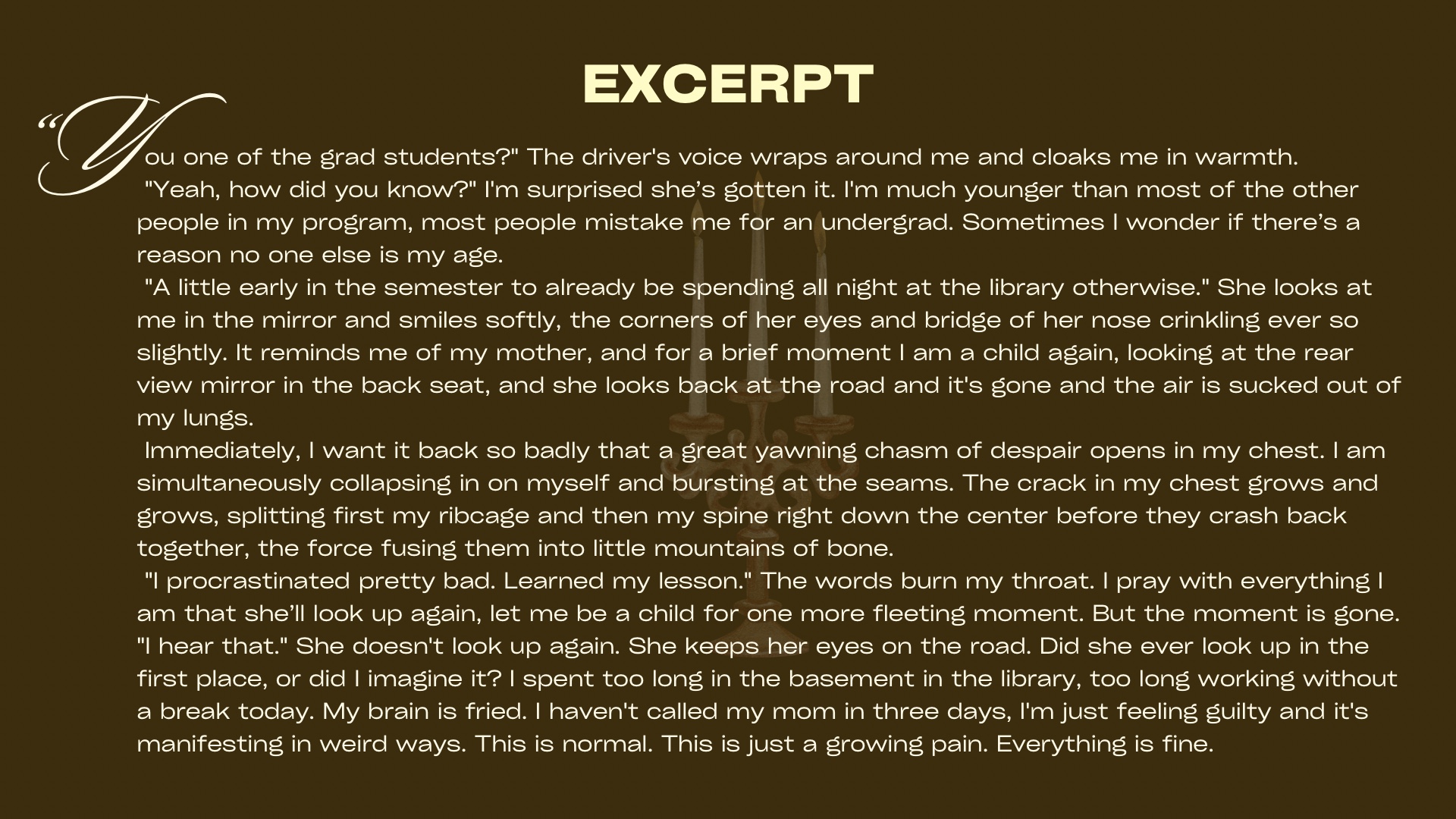 EXCERPT

"You one of the grad students?" The driver's voice wraps around me and cloaks me in warmth.

"Yeah, how did you know?" I'm surprised she's gotten it. I'm much younger than most of the other people in my program, most people mistake me for an undergrad. Sometimes I wonder if there's a reason no one else is my age.

"A little early in the semester to already be spending all night at the library otherwise." She looks at me in the mirror and smiles softly, the corners of her eyes and bridge of her nose crinkling ever so slightly. It reminds me of my mother, and for a brief moment I am a child again, looking at the rear view mirror in the back seat, and she looks back at the road and it's gone and the air is sucked out of my lungs.

Immediately, I want it back so badly that a great yawning chasm of despair opens in my chest. I am simultaneously collapsing in on myself and bursting at the seams. The crack in my chest grows and grows, splitting first my ribcage and then my spine right down the center before they crash back together, the force fusing them into little mountains of bone.

"I procrastinated pretty bad. Learned my lesson." The words burn my throat. I pray with everything I am that she'll look up again, let me be a child for one more fleeting moment. But the moment is gone. "I hear that." She doesn't look up again. She keeps her eyes on the road. Did she ever look up in the first place, or did I imagine it? I spent too long in the basement in the library, too long working without a break today. My brain is fried. I haven't called my mom in three days, I'm just feeling guilty and it's manifesting in weird ways. This is normal. This is just a growing pain. Everything is fine.